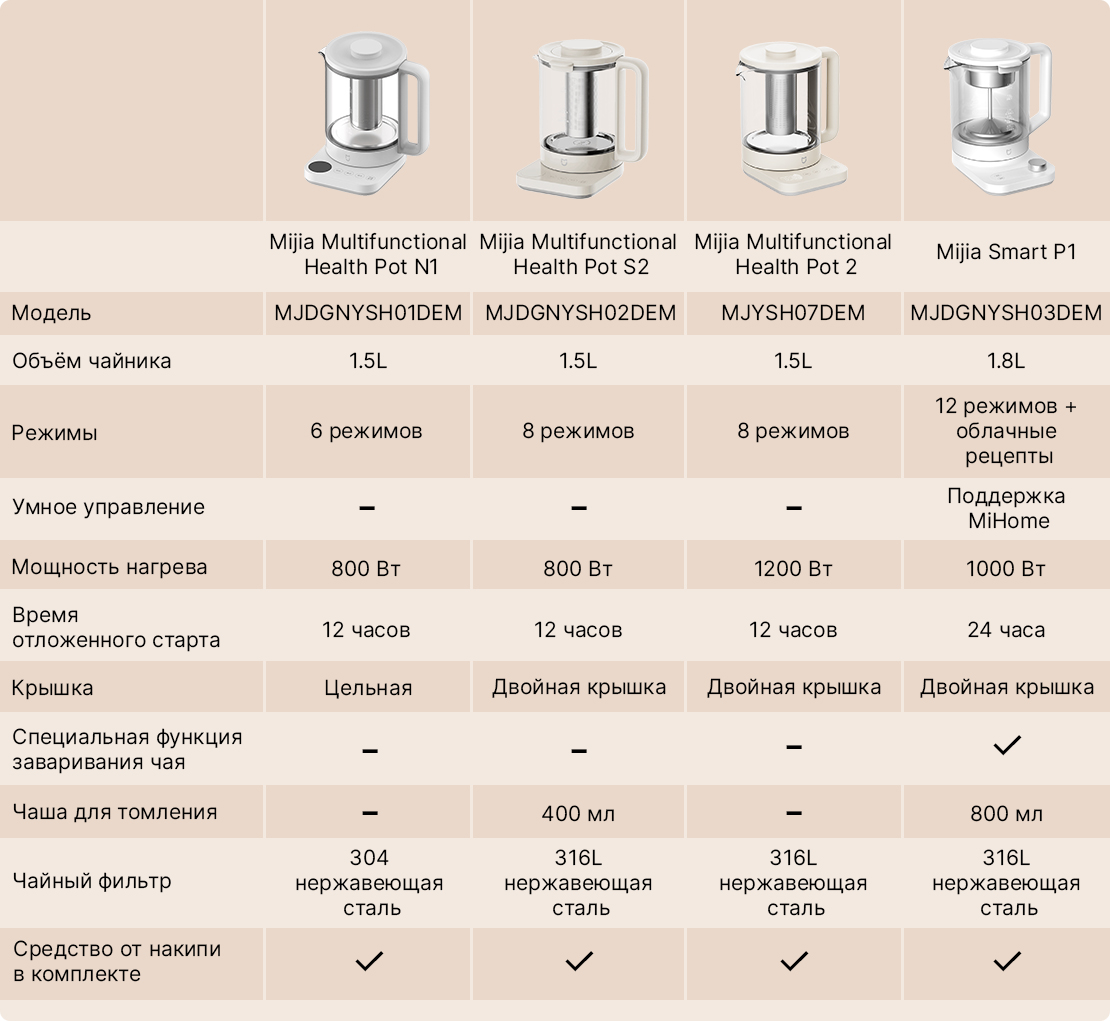 | | Mijia Multifunctional Health Pot N1 | Mijia Multifunctional Health Pot S2 | Mijia Multifunctional Health Pot 2 | Mijia Smart P1 |
|---|---|---|---|---|
| Модель | MJDGNYSH01DEM | MJDGNYSH02DEM | MJYSH07DEM | MJDGNYSH03DEM |
| Объём чайника | 1.5L | 1.5L | 1.5L | 1.8L |
| Режимы | 6 режимов | 8 режимов | 8 режимов | 12 режимов + облачные рецепты |
| Умное управление | – | – | – | Поддержка MiHome |
| Мощность нагрева | 800 Вт | 800 Вт | 1200 Вт | 1000 Вт |
| Время отложенного старта | 12 часов | 12 часов | 12 часов | 24 часа |
| Крышка | Цельная | Двойная крышка | Двойная крышка | Двойная крышка |
| Специальная функция заваривания чая | – | – | – | ✓ |
| Чаша для томления | – | 400 мл | – | 800 мл |
| Чайный фильтр | 304 нержавеющая сталь | 316L нержавеющая сталь | 316L нержавеющая сталь | 316L нержавеющая сталь |
| Средство от накипи в комплекте | ✓ | ✓ | ✓ | ✓ |